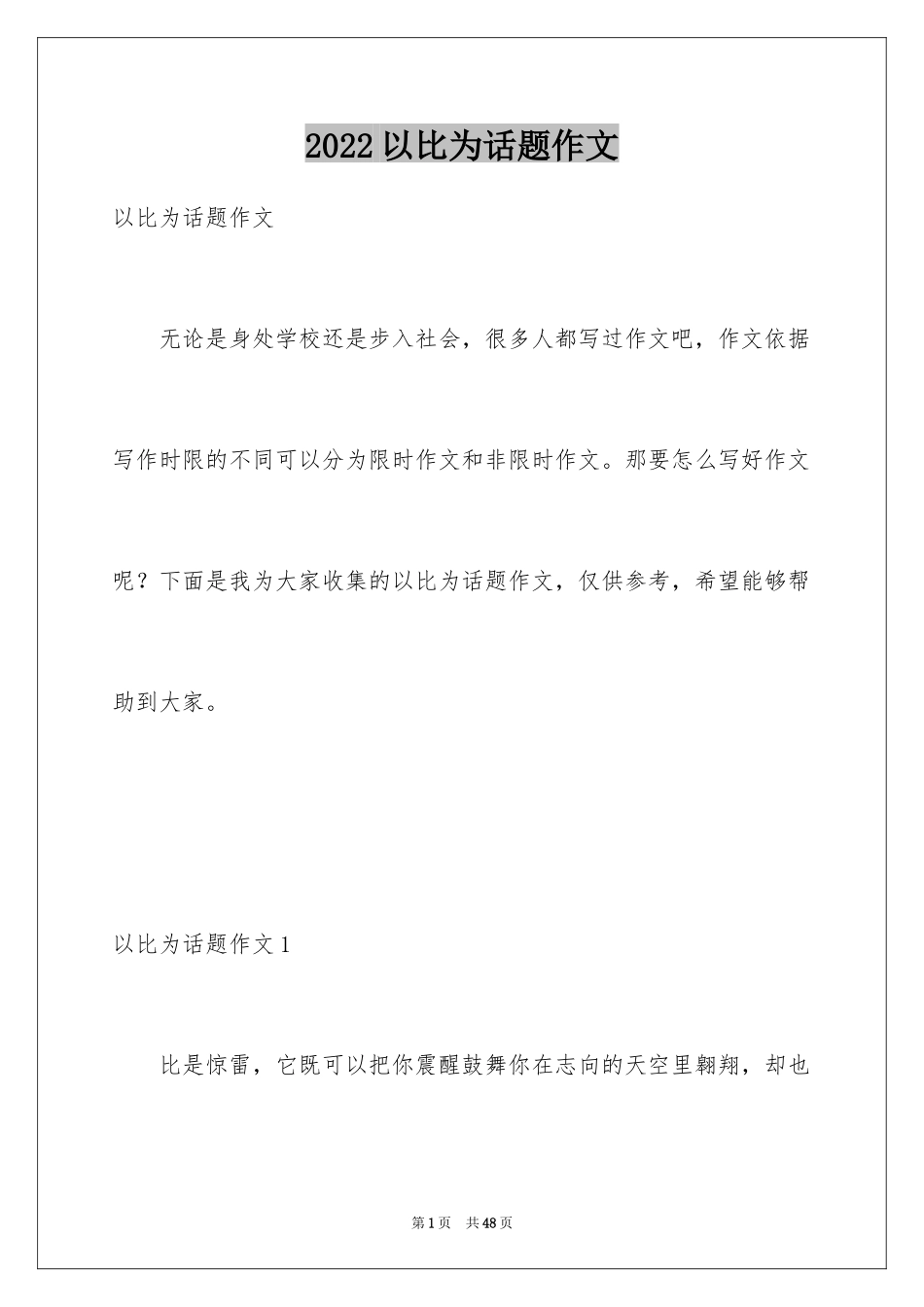 2022以比为话题作文

以比为话题作文

无论是身处学校还是步入社会，很多人都写过作文吧，作文依据写作时限的不同可以分为限时作文和非限时作文。那要怎么写好作文呢？下面是我为大家收集的以比为话题作文，仅供参考，希望能够帮助到大家。

以比为话题作文1

比是惊雷，它既可以把你震醒鼓舞你在志向的天空里翱翔，却也

第1页 共48页